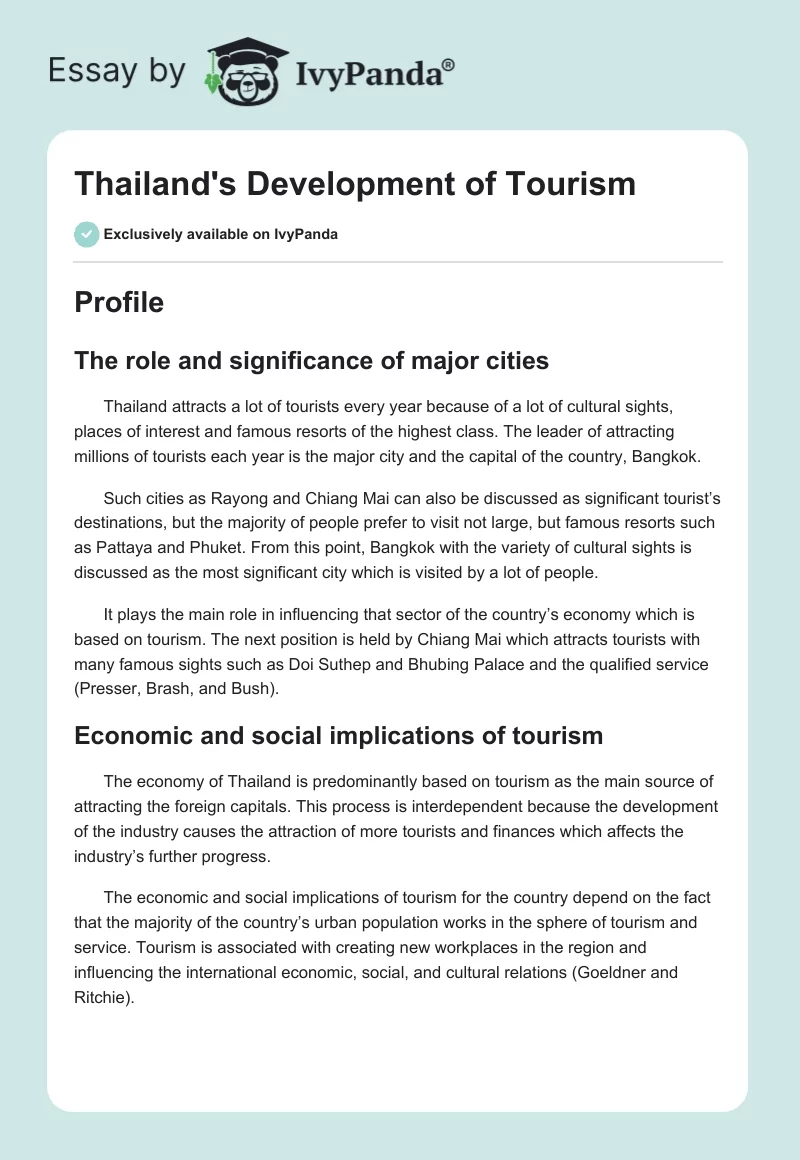 Essay by IvyPanda®

Thailand's Development of Tourism

Exclusively available on IvyPanda

Profile

The role and significance of major cities

Thailand attracts a lot of tourists every year because of a lot of cultural sights, places of interest and famous resorts of the highest class. The leader of attracting millions of tourists each year is the major city and the capital of the country, Bangkok.

Such cities as Rayong and Chiang Mai can also be discussed as significant tourist's destinations, but the majority of people prefer to visit not large, but famous resorts such as Pattaya and Phuket. From this point, Bangkok with the variety of cultural sights is discussed as the most significant city which is visited by a lot of people.

It plays the main role in influencing that sector of the country's economy which is based on tourism. The next position is held by Chiang Mai which attracts tourists with many famous sights such as Doi Suthep and Bhubing Palace and the qualified service (Presser, Brash, and Bush).

Economic and social implications of tourism

The economy of Thailand is predominantly based on tourism as the main source of attracting the foreign capitals. This process is interdependent because the development of the industry causes the attraction of more tourists and finances which affects the industry's further progress.

The economic and social implications of tourism for the country depend on the fact that the majority of the country's urban population works in the sphere of tourism and service. Tourism is associated with creating new workplaces in the region and influencing the international economic, social, and cultural relations (Goeldner and Ritchie).